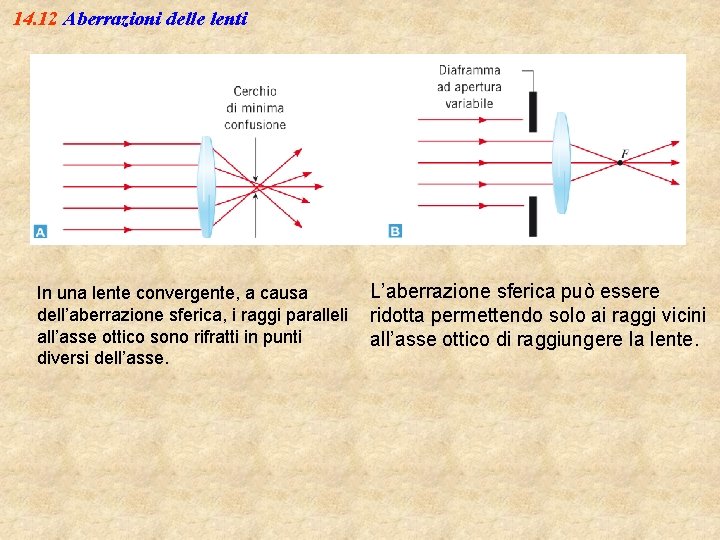 14.12 Aberrazioni delle lenti

Cerchio
di minima
confusione

A

Diaframma
ad apertura
variabile

F

B

In una lente convergente, a causa dell'aberrazione sferica, i raggi paralleli all'asse ottico sono rifratti in punti diversi dell'asse.

L'aberrazione sferica può essere ridotta permettendo solo ai raggi vicini all'asse ottico di raggiungere la lente.